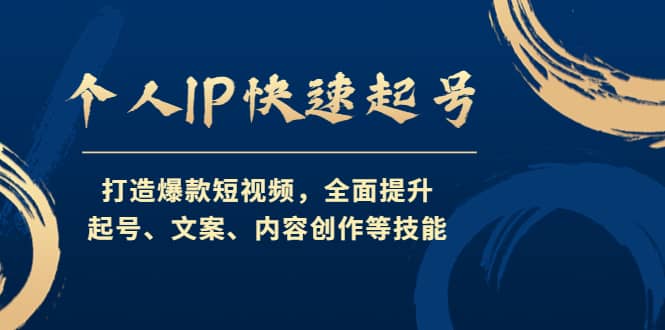 个人IP快速起号

打造爆款短视频，全面提升
起号、文案、内容创作等技能